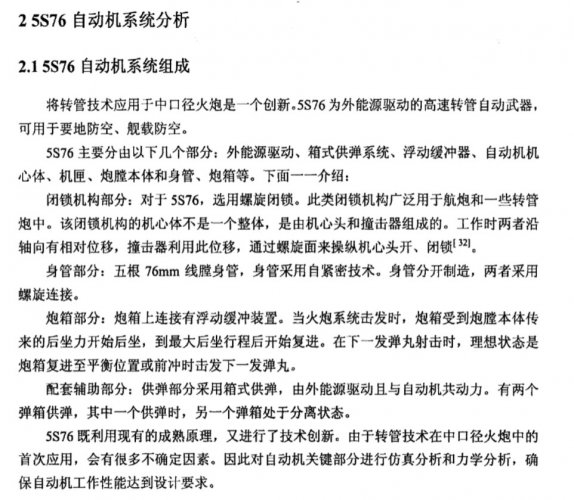 2 5S76 自动机系统分析

2.1 5S76 自动机系统组成

将转管技术应用于中口径火炮是一个创新。5S76 为外能源驱动的高速转管自动武器，可用于要地防空、舰载防空。

5S76 主要分由以下几个部分：外能源驱动、箱式供弹系统、浮动缓冲器、自动机机心体、机匣、炮膛本体和身管、炮箱等。下面一一介绍：

闭锁机构部分：对于 5S76，选用螺旋闭锁。此类闭锁机构广泛用于航炮和一些转管炮中。该闭锁机构的机心体不是一个整体，是由机心头和撞击器组成的。工作时两者沿轴向有相对位移，撞击器利用此位移，通过螺旋面来操纵机心头开、闭锁$^{[32]}$。

身管部分：五根 76mm 线膛身管，身管采用自紧密技术。身管分开制造，两者采用螺旋连接。

炮箱部分：炮箱上连接有浮动缓冲装置。当火炮系统击发时，炮箱受到炮膛本体传来的后坐力开始后坐，到最大后坐行程后开始复进。在下一发弹丸射击时，理想状态是炮箱复进至平衡位置或前冲时击发下一发弹丸。

配套辅助部分：供弹部分采用箱式供弹，由外能源驱动且与自动机共动力。有两个弹箱供弹，其中一个供弹时，另一个弹箱处于分离状态。

5S76 既利用现有的成熟原理，又进行了技术创新。由于转管技术在中口径火炮中的首次应用，会有很多不确定因素。因此对自动机关键部分进行仿真分析和力学分析，确保自动机工作性能达到设计要求。